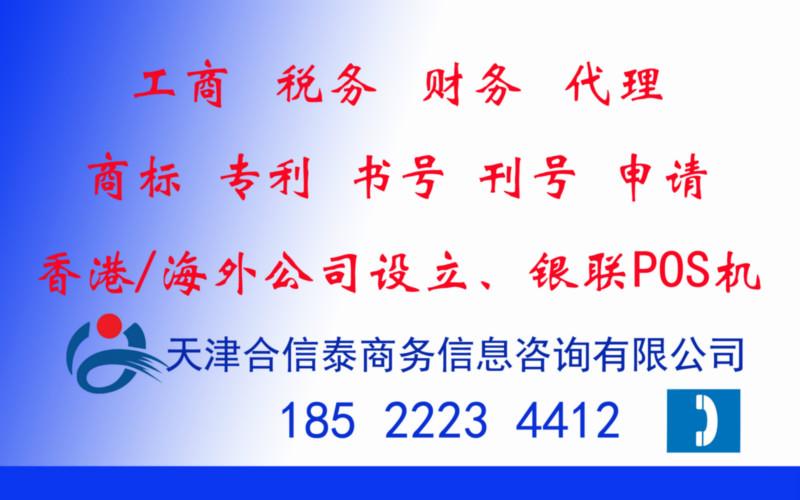 工商 税务 财务 代理

商标 专利 书号 刊号 申请

香港/海外公司设立、银联POS机

天津合信泰商务信息咨询有限公司

185 2223 4412